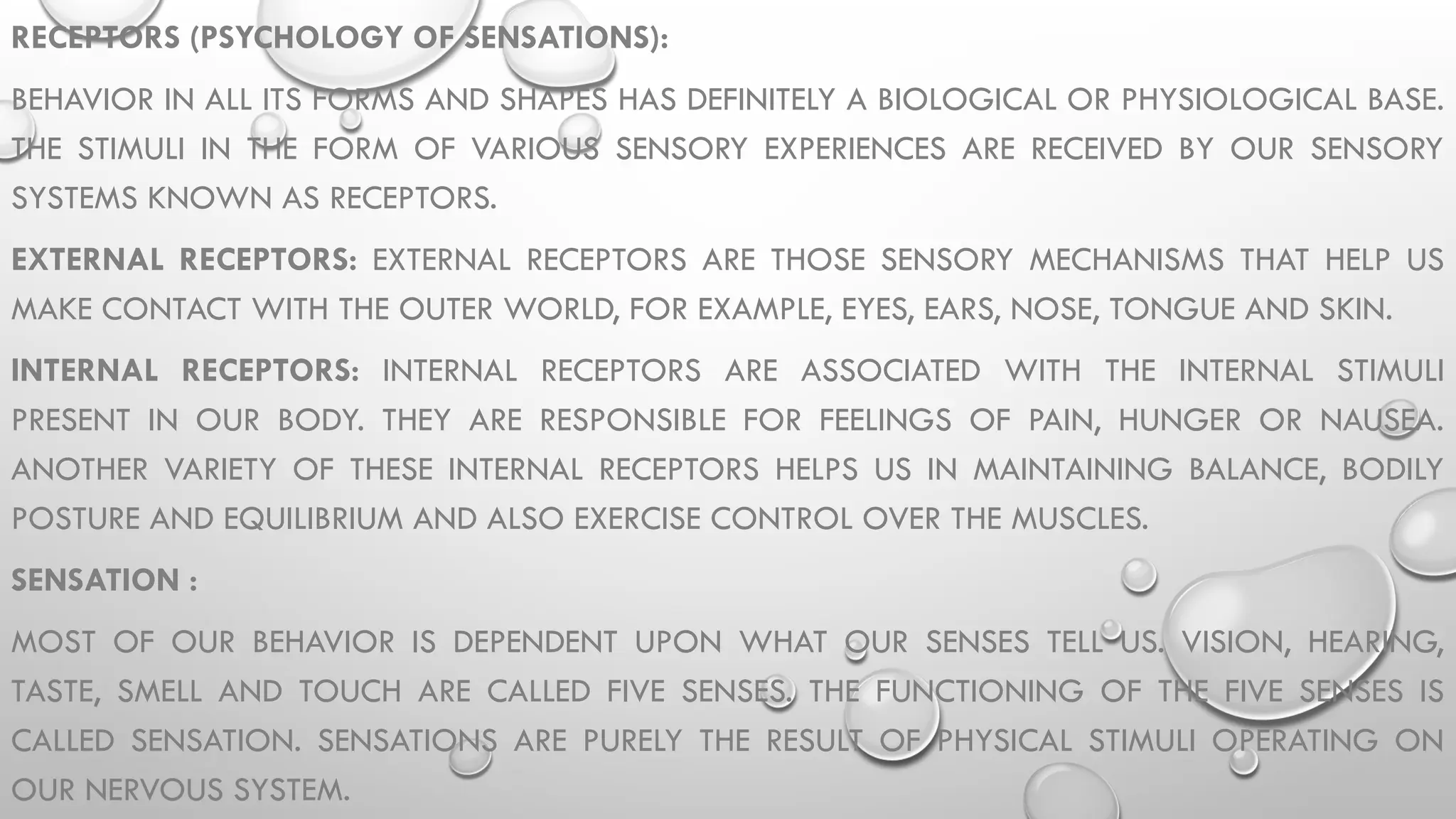 RECEPTORS (PSYCHOLOGY OF SENSATIONS):

BEHAVIOR IN ALL ITS FORMS AND SHAPES HAS DEFINITELY A BIOLOGICAL OR PHYSIOLOGICAL BASE. THE STIMULI IN THE FORM OF VARIOUS SENSORY EXPERIENCES ARE RECEIVED BY OUR SENSORY SYSTEMS KNOWN AS RECEPTORS.

EXTERNAL RECEPTORS: EXTERNAL RECEPTORS ARE THOSE SENSORY MECHANISMS THAT HELP US MAKE CONTACT WITH THE OUTER WORLD, FOR EXAMPLE, EYES, EARS, NOSE, TONGUE AND SKIN.

INTERNAL RECEPTORS: INTERNAL RECEPTORS ARE ASSOCIATED WITH THE INTERNAL STIMULI PRESENT IN OUR BODY. THEY ARE RESPONSIBLE FOR FEELINGS OF PAIN, HUNGER OR NAUSEA. ANOTHER VARIETY OF THESE INTERNAL RECEPTORS HELPS US IN MAINTAINING BALANCE, BODILY POSTURE AND EQUILIBRIUM AND ALSO EXERCISE CONTROL OVER THE MUSCLES.

SENSATION :

MOST OF OUR BEHAVIOR IS DEPENDENT UPON WHAT OUR SENSES TELL US. VISION, HEARING, TASTE, SMELL AND TOUCH ARE CALLED FIVE SENSES. THE FUNCTIONING OF THE FIVE SENSES IS CALLED SENSATION. SENSATIONS ARE PURELY THE RESULT OF PHYSICAL STIMULI OPERATING ON OUR NERVOUS SYSTEM.